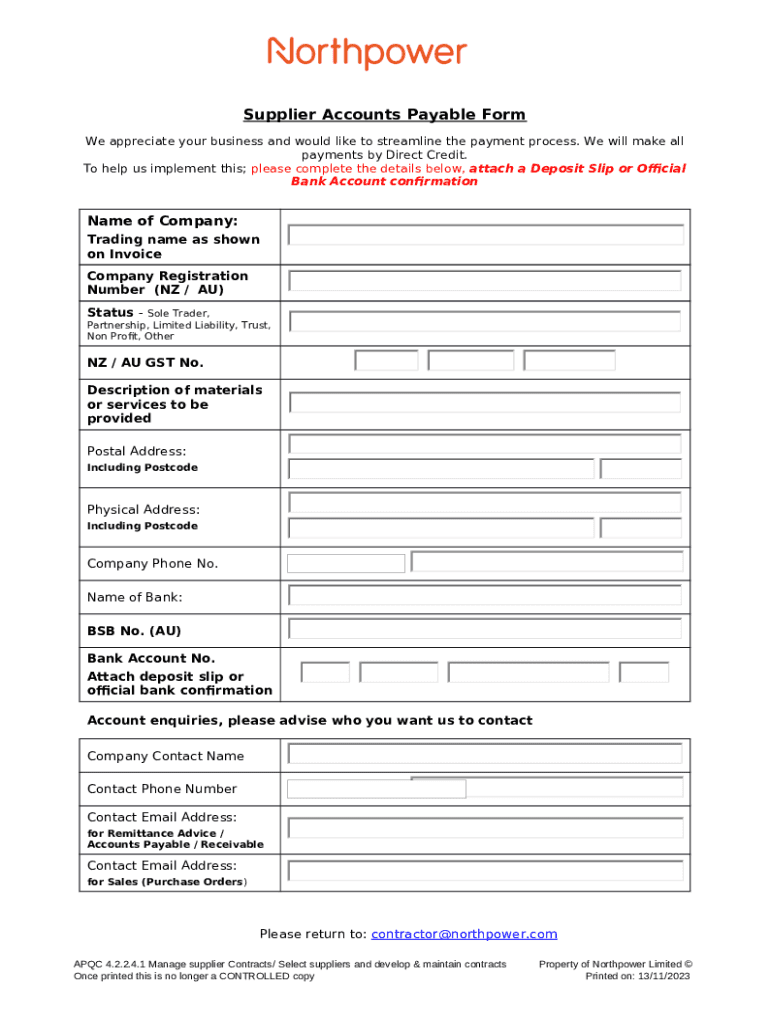 Northpower

Supplier Accounts Payable Form

We appreciate your business and would like to streamline the payment process. We will make all payments by Direct Credit.
To help us implement this; please complete the details below, attach a Deposit Slip or Official Bank Account confirmation

| Name of Company: Trading name as shown on Invoice | |
|---|---|
| Company Registration Number (NZ / AU) | |
| Status - Sole Trader, Partnership, Limited Liability, Trust, Non Profit, Other | |
| NZ / AU GST No. | |
| Description of materials or services to be provided | |
| Postal Address: Including Postcode | |
| Physical Address: Including Postcode | |
| Company Phone No. | |
| Name of Bank: | |
| BSB No. (AU) | |
| Bank Account No. Attach deposit slip or official bank confirmation | |

Account enquiries, please advise who you want us to contact

| Company Contact Name | |
|---|---|
| Contact Phone Number | |
| Contact Email Address: for Remittance Advice / Accounts Payable / Receivable | |
| Contact Email Address: for Sales (Purchase Orders) | |

Please return to: contractor@northpower.com

APQC 4.2.2.4.1 Manage supplier Contracts/ Select suppliers and develop & maintain contracts
Once printed this is no longer a CONTROLLED copy

Property of Northpower Limited ©
Printed on: 13/11/2023